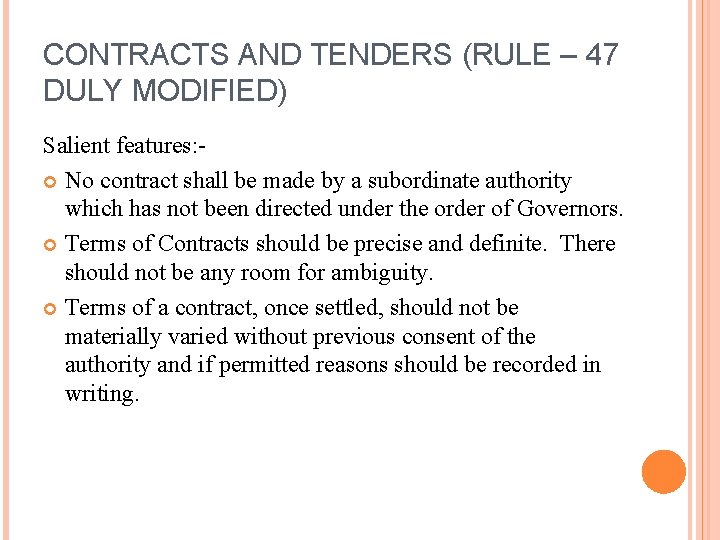 CONTRACTS AND TENDERS (RULE – 47 DULY MODIFIED)

Salient features:-

• No contract shall be made by a subordinate authority which has not been directed under the order of Governors.

• Terms of Contracts should be precise and definite. There should not be any room for ambiguity.

• Terms of a contract, once settled, should not be materially varied without previous consent of the authority and if permitted reasons should be recorded in writing.